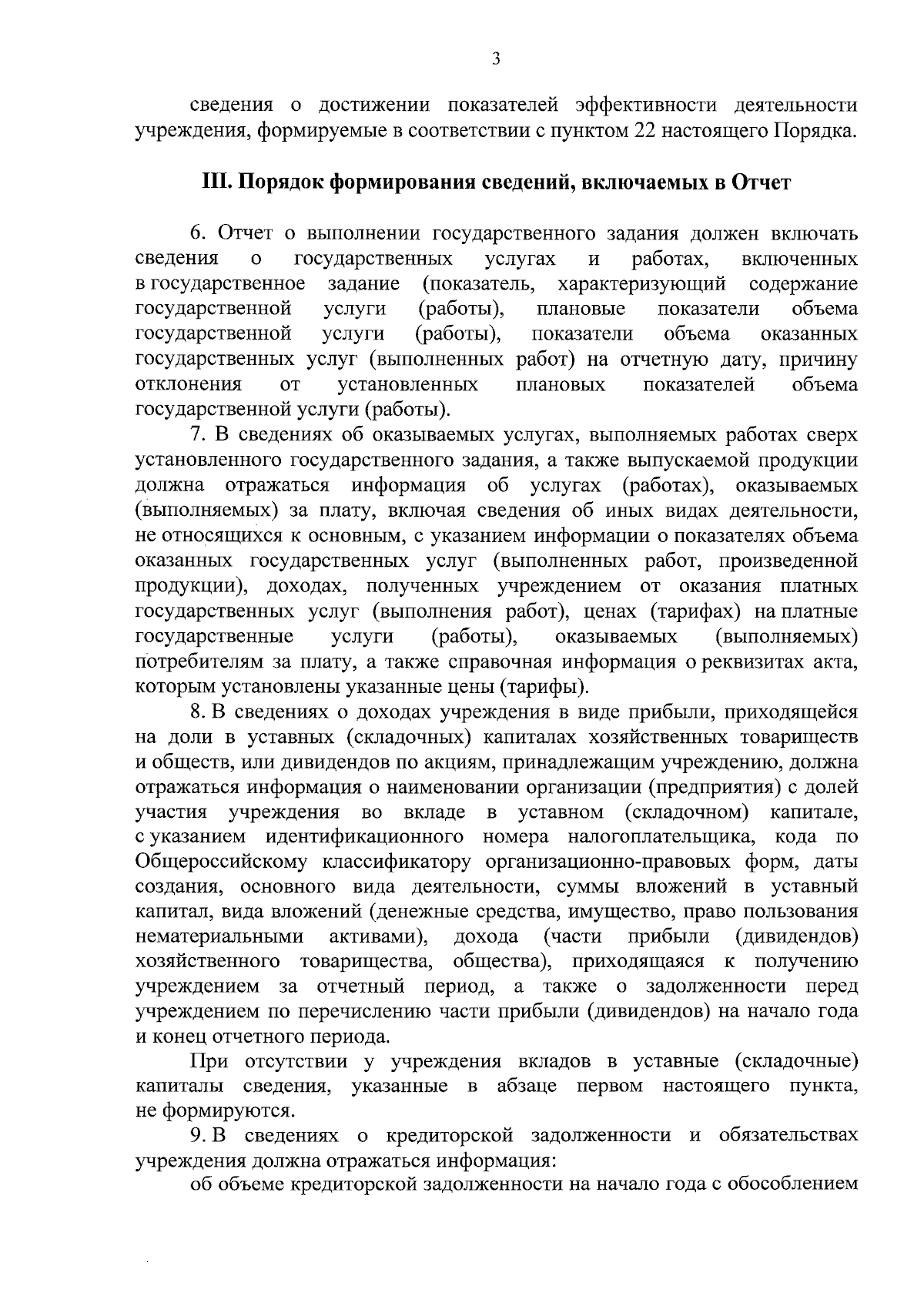 3

сведения о достижении показателей эффективности деятельности учреждения, формируемые в соответствии с пунктом 22 настоящего Порядка.

III. Порядок формирования сведений, включаемых в Отчет

6. Отчет о выполнении государственного задания должен включать сведения о государственных услугах и работах, включенных в государственное задание (показатель, характеризующий содержание государственной услуги (работы), плановые показатели объема государственной услуги (работы), показатели объема оказанных государственных услуг (выполненных работ) на отчетную дату, причину отклонения от установленных плановых показателей объема государственной услуги (работы).

7. В сведениях об оказываемых услугах, выполняемых работах сверх установленного государственного задания, а также выпускаемой продукции должна отражаться информация об услугах (работах), оказываемых (выполняемых) за плату, включая сведения об иных видах деятельности, не относящихся к основным, с указанием информации о показателях объема оказанных государственных услуг (выполненных работ, произведенной продукции), доходах, полученных учреждением от оказания платных государственных услуг (выполнения работ), ценах (тарифах) на платные государственные услуги (работы), оказываемых (выполняемых) потребителям за плату, а также справочная информация о реквизитах акта, которым установлены указанные цены (тарифы).

8. В сведениях о доходах учреждения в виде прибыли, приходящейся на доли в уставных (складочных) капиталах хозяйственных товариществ и обществ, или дивидендов по акциям, принадлежащим учреждению, должна отражаться информация о наименовании организации (предприятия) с долей участия учреждения во вкладе в уставном (складочном) капитале, с указанием идентификационного номера налогоплательщика, кода по Общероссийскому классификатору организационно-правовых форм, даты создания, основного вида деятельности, суммы вложений в уставный капитал, вида вложений (денежные средства, имущество, право пользования нематериальными активами), дохода (части прибыли (дивидендов) хозяйственного товарищества, общества), приходящаяся к получению учреждением за отчетный период, а также о задолженности перед учреждением по перечислению части прибыли (дивидендов) на начало года и конец отчетного периода.

При отсутствии у учреждения вкладов в уставные (складочные) капиталы сведения, указанные в абзаце первом настоящего пункта, не формируются.

9. В сведениях о кредиторской задолженности и обязательствах учреждения должна отражаться информация:

об объеме кредиторской задолженности на начало года с обособлением